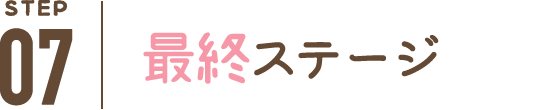 STEP
07

最終ステージ